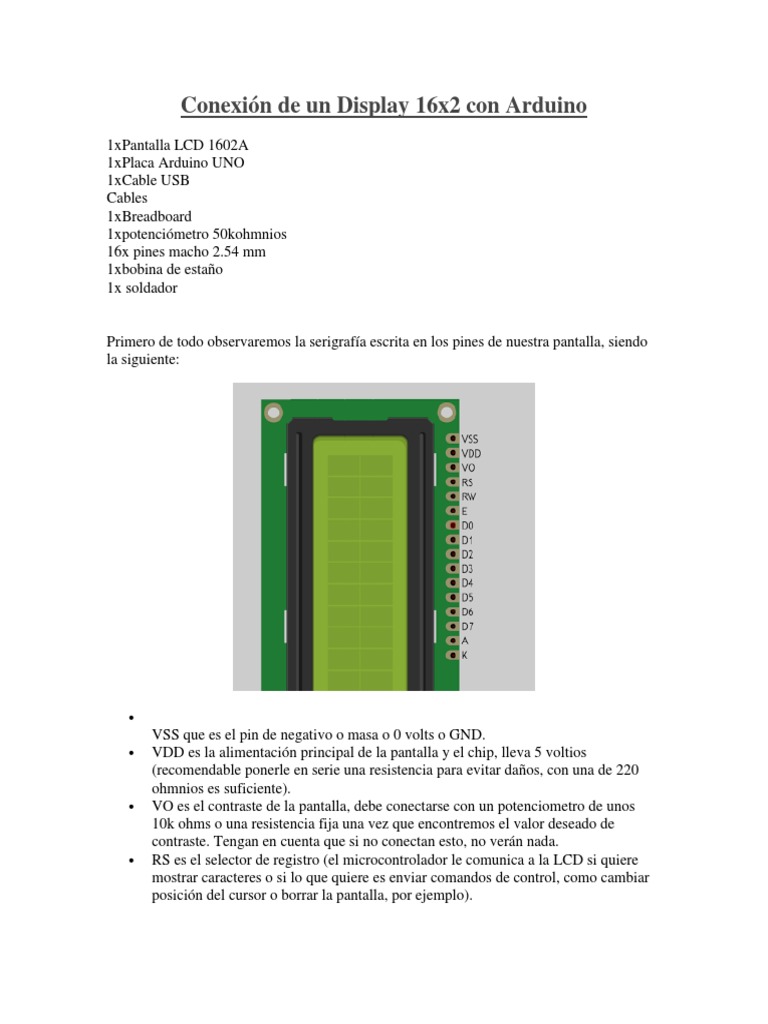 Conexión de un Display 16x2 con Arduino

1xPantalla LCD 1602A
1xPlaca Arduino UNO
1xCable USB
Cables
1xBreadboard
1xpotenciómetro 50kohmnios
16x pines macho 2.54 mm
1xbobina de estaño
1x soldador

Primero de todo observaremos la serigrafía escrita en los pines de nuestra pantalla, siendo la siguiente:

VSS
VDD
VO
RS
RW
E
D0
D1
D2
D3
D4
D5
D6
D7
A
K

•
VSS que es el pin de negativo o masa o 0 volts o GND.
• VDD es la alimentación principal de la pantalla y el chip, lleva 5 voltios (recomendable ponerle en serie una resistencia para evitar daños, con una de 220 ohmnios es suficiente).
• VO es el contraste de la pantalla, debe conectarse con un potenciometro de unos 10k ohms o una resistencia fija una vez que encontremos el valor deseado de contraste. Tengan en cuenta que si no conectan esto, no verán nada.
• RS es el selector de registro (el microcontrolador le comunica a la LCD si quiere mostrar caracteres o si lo que quiere es enviar comandos de control, como cambiar posición del cursor o borrar la pantalla, por ejemplo).